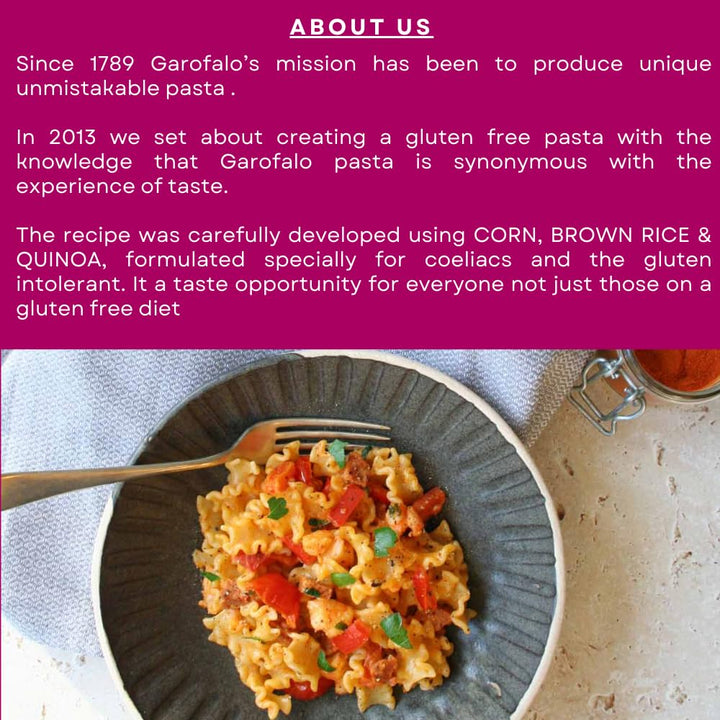 ABOUT US

Since 1789 Garofalo's mission has been to produce unique unmistakable pasta .

In 2013 we set about creating a gluten free pasta with the knowledge that Garofalo pasta is synonymous with the experience of taste.

The recipe was carefully developed using CORN, BROWN RICE & QUINOA, formulated specially for coeliacs and the gluten intolerant. It a taste opportunity for everyone not just those on a gluten free diet